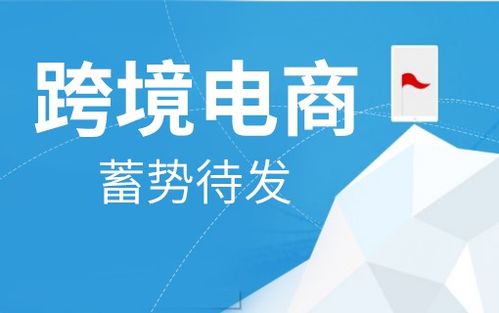 跨境电商
蓄势待发